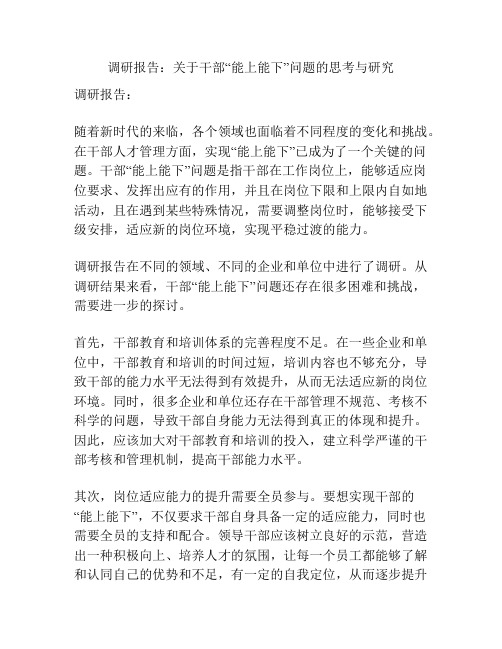 调研报告：关于干部“能上能下”问题的思考与研究

调研报告：

随着新时代的来临，各个领域也面临着不同程度的变化和挑战。在干部人才管理方面，实现“能上能下”已成为了一个关键的问题。干部“能上能下”问题是指干部在工作岗位上，能够适应岗位要求、发挥出应有的作用，并且在岗位下限和上限内自如地活动，且在遇到某些特殊情况，需要调整岗位时，能够接受下级安排，适应新的岗位环境，实现平稳过渡的能力。

调研报告在不同的领域、不同的企业和单位中进行了调研。从调研结果来看，干部“能上能下”问题还存在很多困难和挑战，需要进一步的探讨。

首先，干部教育和培训体系的完善程度不足。在一些企业和单位中，干部教育和培训的时间过短，培训内容也不够充分，导致干部的能力水平无法得到有效提升，从而无法适应新的岗位环境。同时，很多企业和单位还存在干部管理不规范、考核不科学的问题，导致干部自身能力无法得到真正的体现和提升。因此，应该加大对干部教育和培训的投入，建立科学严谨的干部考核和管理机制，提高干部能力水平。

其次，岗位适应能力的提升需要全员参与。要想实现干部的“能上能下”，不仅要求干部自身具备一定的适应能力，同时也需要全员的支持和配合。领导干部应该树立良好的示范，营造出一种积极向上、培养人才的氛围，让每一个员工都能够了解和认同自己的优势和不足，有一定的自我定位，从而逐步提升